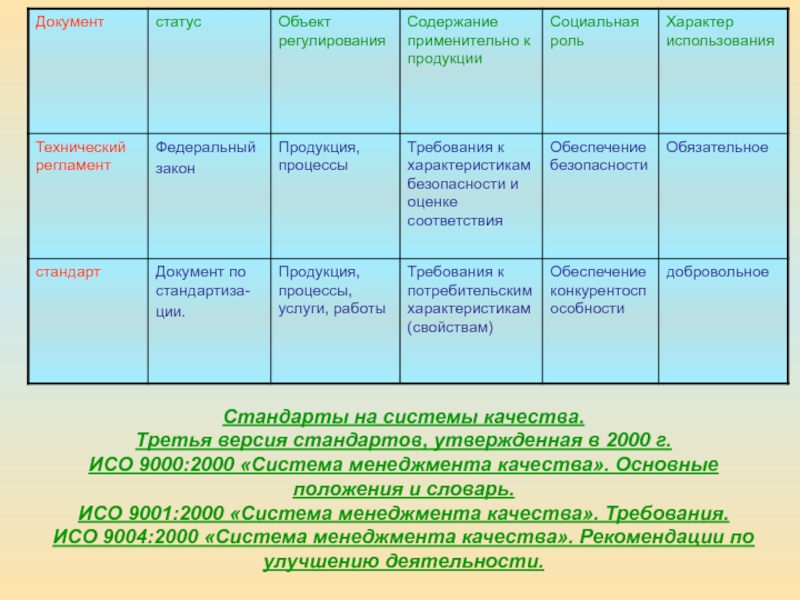 | Документ | статус | Объект регулирования | Содержание применительно к продукции | Социальная роль | Характер использования |
|---|---|---|---|---|---|
| Технический регламент | Федеральный закон | Продукция, процессы | Требования к характеристикам безопасности и оценке соответствия | Обеспечение безопасности | Обязательное |
| стандарт | Документ по стандартизации. | Продукция, процессы, услуги, работы | Требования к потребительским характеристикам (свойствам) | Обеспечение конкурентоспособности | добровольное |

Стандарты на системы качества.
Третья версия стандартов, утвержденная в 2000 г.
ИСО 9000:2000 «Система менеджмента качества». Основные положения и словарь.
ИСО 9001:2000 «Система менеджмента качества». Требования.
ИСО 9004:2000 «Система менеджмента качества». Рекомендации по улучшению деятельности.